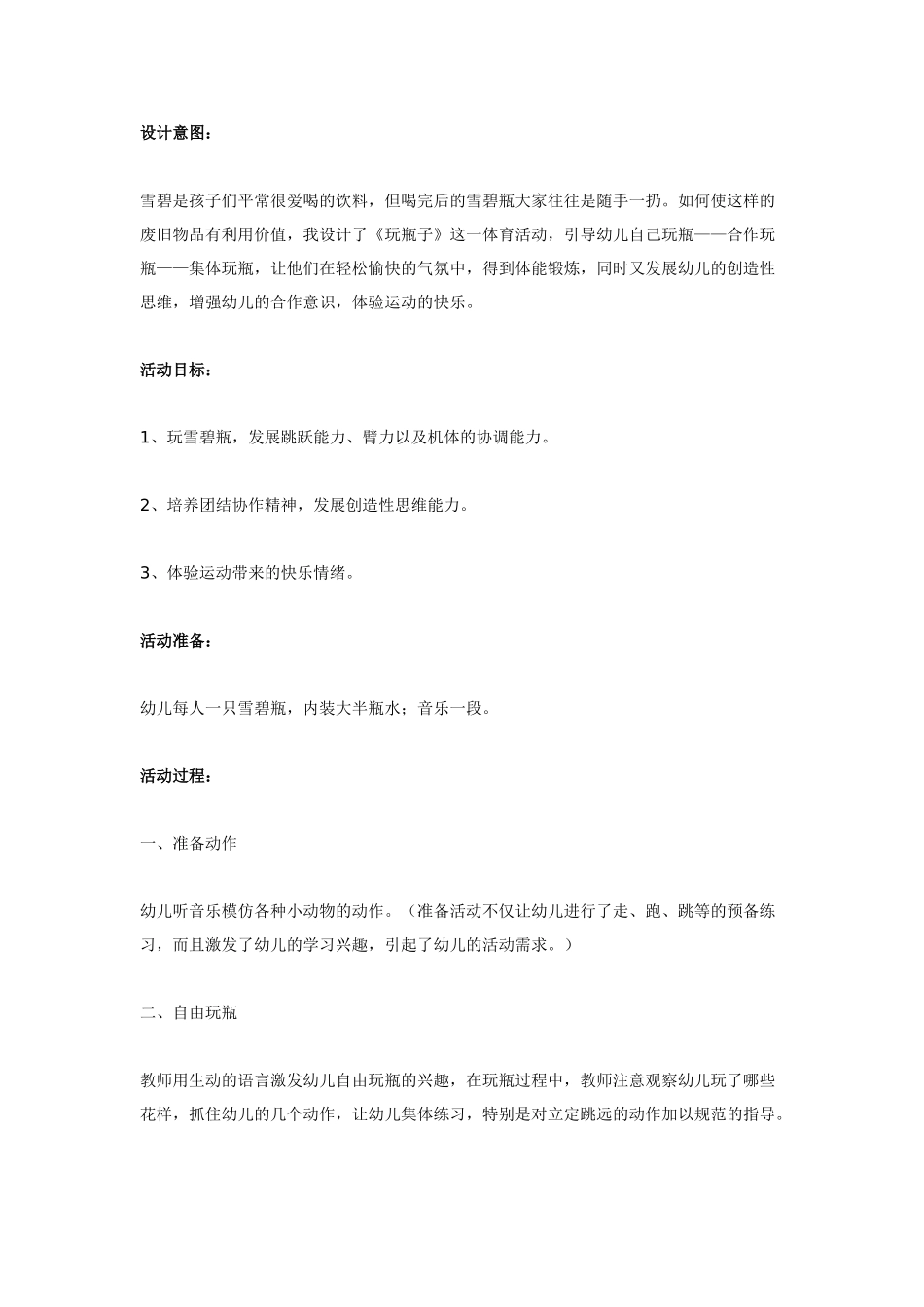 设计意图：

雪碧是孩子们平常很爱喝的饮料，但喝完后的雪碧瓶大家往往是随手一扔。如何使这样的废旧物品有利用价值，我设计了《玩瓶子》这一体育活动，引导幼儿自己玩瓶——合作玩瓶——集体玩瓶，让他们在轻松愉快的气氛中，得到体能锻炼，同时又发展幼儿的创造性思维，增强幼儿的合作意识，体验运动的快乐。

活动目标：

1、玩雪碧瓶，发展跳跃能力、臂力以及机体的协调能力。

2、培养团结协作精神，发展创造性思维能力。

3、体验运动带来的快乐情绪。

活动准备：

幼儿每人一只雪碧瓶，内装大半瓶水；音乐一段。

活动过程：

一、准备动作

幼儿听音乐模仿各种小动物的动作。（准备活动不仅让幼儿进行了走、跑、跳等的预备练习，而且激发了幼儿的学习兴趣，引起了幼儿的活动需求。）

二、自由玩瓶

教师用生动的语言激发幼儿自由玩瓶的兴趣，在玩瓶过程中，教师注意观察幼儿玩了哪些花样，抓住幼儿的几个动作，让幼儿集体练习，特别是对立定跳远的动作加以规范的指导。